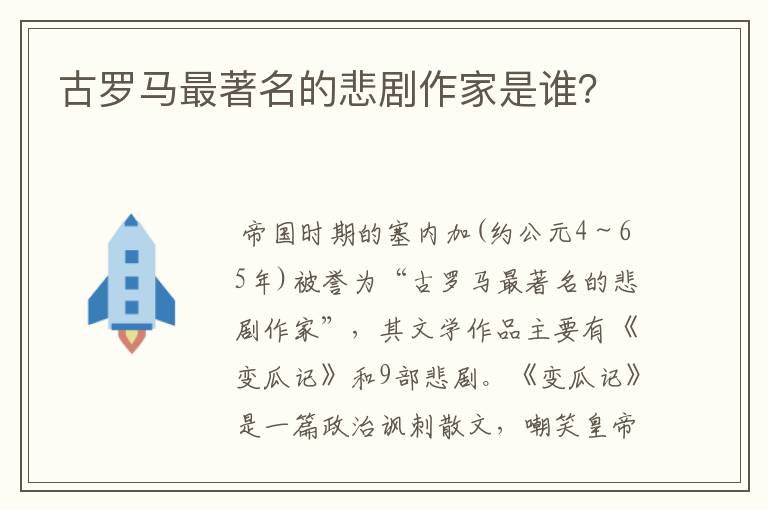 古罗马最著名的悲剧作家是谁?

帝国时期的塞内加(约公元4～65年)被誉为“古罗马最著名的悲剧作家”，其文学作品主要有《变瓜记》和9部悲剧。《变瓜记》是一篇政治讽刺散文，嘲笑皇帝